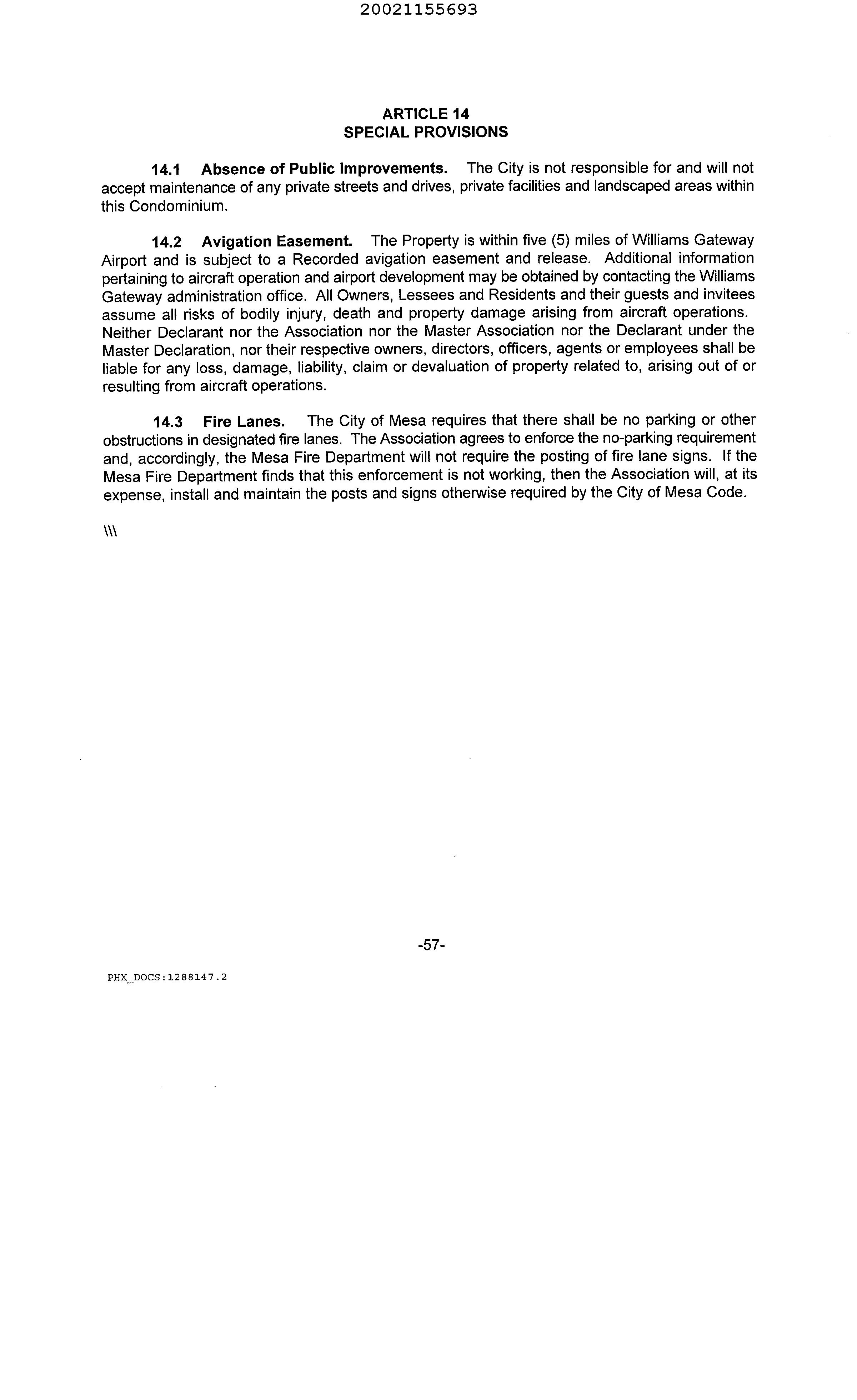 20021155693

ARTICLE 14
SPECIAL PROVISIONS

14.1 Absence of Public Improvements. The City is not responsible for and will not accept maintenance of any private streets and drives, private facilities and landscaped areas within this Condominium.

14.2 Avigation Easement. The Property is within five (5) miles of Williams Gateway Airport and is subject to a Recorded avigation easement and release. Additional information pertaining to aircraft operation and airport development may be obtained by contacting the Williams Gateway administration office. All Owners, Lessees and Residents and their guests and invitees assume all risks of bodily injury, death and property damage arising from aircraft operations. Neither Declarant nor the Association nor the Master Association nor the Declarant under the Master Declaration, nor their respective owners, directors, officers, agents or employees shall be liable for any loss, damage, liability, claim or devaluation of property related to, arising out of or resulting from aircraft operations.

14.3 Fire Lanes. The City of Mesa requires that there shall be no parking or other obstructions in designated fire lanes. The Association agrees to enforce the no-parking requirement and, accordingly, the Mesa Fire Department will not require the posting of fire lane signs. If the Mesa Fire Department finds that this enforcement is not working, then the Association will, at its expense, install and maintain the posts and signs otherwise required by the City of Mesa Code.

\\\

-57-

PHX_DOCS:1288147.2